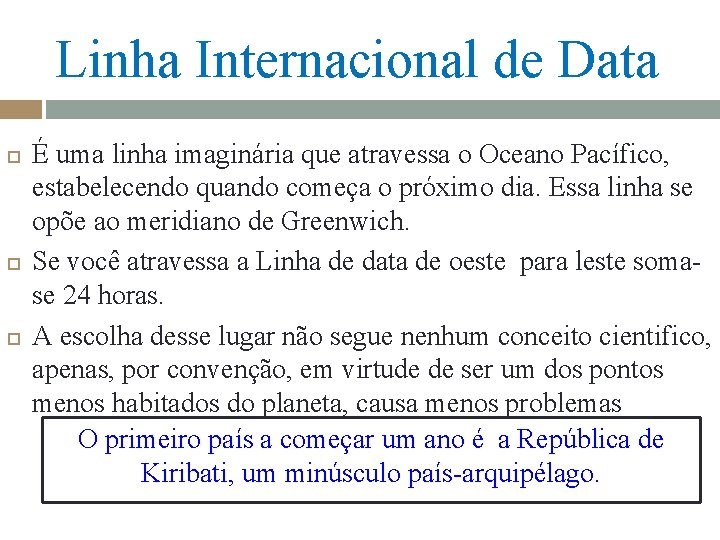 Linha Internacional de Data

É uma linha imaginária que atravessa o Oceano Pacífico, estabelecendo quando começa o próximo dia. Essa linha se opõe ao meridiano de Greenwich.

Se você atravessa a Linha de data de oeste para leste soma-se 24 horas.

A escolha desse lugar não segue nenhum conceito cientifico, apenas, por convenção, em virtude de ser um dos pontos menos habitados do planeta, causa menos problemas

O primeiro país a começar um ano é a República de Kiribati, um minúsculo país-arquipélago.